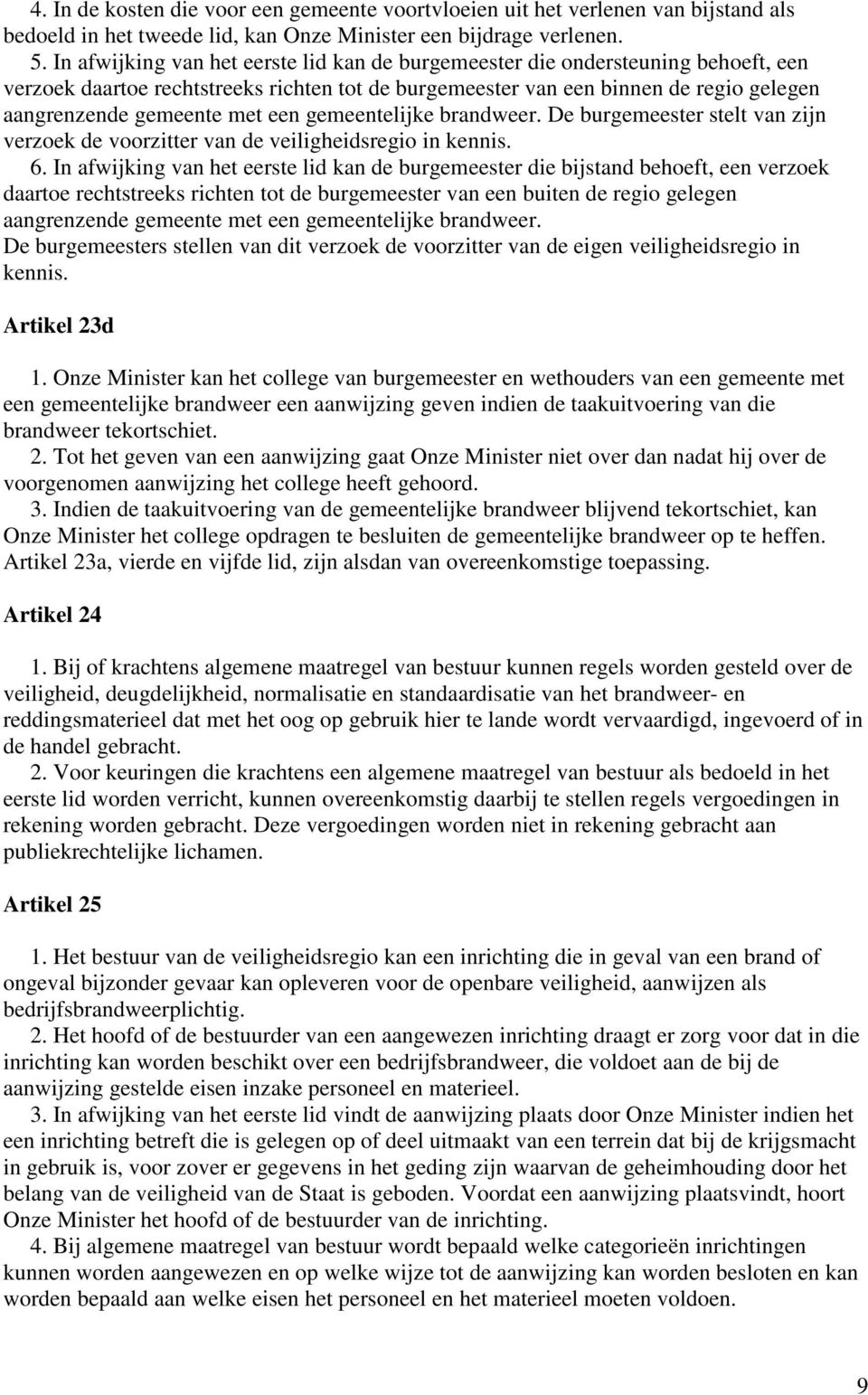 4. In de kosten die voor een gemeente voortvloeien uit het verlenen van bijstand als bedoeld in het tweede lid, kan Onze Minister een bijdrage verlenen.
5. In afwijking van het eerste lid kan de burgemeester die ondersteuning behoeft, een verzoek daartoe rechtstreeks richten tot de burgemeester van een binnen de regio gelegen aangrenzende gemeente met een gemeentelijke brandweer. De burgemeester stelt van zijn verzoek de voorzitter van de veiligheidsregio in kennis.
6. In afwijking van het eerste lid kan de burgemeester die bijstand behoeft, een verzoek daartoe rechtstreeks richten tot de burgemeester van een buiten de regio gelegen aangrenzende gemeente met een gemeentelijke brandweer.
De burgemeesters stellen van dit verzoek de voorzitter van de eigen veiligheidsregio in kennis.

Artikel 23d

1. Onze Minister kan het college van burgemeester en wethouders van een gemeente met een gemeentelijke brandweer een aanwijzing geven indien de taakuitvoering van die brandweer tekortschiet.
2. Tot het geven van een aanwijzing gaat Onze Minister niet over dan nadat hij over de voorgenomen aanwijzing het college heeft gehoord.
3. Indien de taakuitvoering van de gemeentelijke brandweer blijvend tekortschiet, kan Onze Minister het college opdragen te besluiten de gemeentelijke brandweer op te heffen.
Artikel 23a, vierde en vijfde lid, zijn alsdan van overeenkomstige toepassing.

Artikel 24

1. Bij of krachtens algemene maatregel van bestuur kunnen regels worden gesteld over de veiligheid, deugdelijkheid, normalisatie en standaardisatie van het brandweer- en reddingsmaterieel dat met het oog op gebruik hier te lande wordt vervaardigd, ingevoerd of in de handel gebracht.
2. Voor keuringen die krachtens een algemene maatregel van bestuur als bedoeld in het eerste lid worden verricht, kunnen overeenkomstig daarbij te stellen regels vergoedingen in rekening worden gebracht. Deze vergoedingen worden niet in rekening gebracht aan publiekrechtelijke lichamen.

Artikel 25

1. Het bestuur van de veiligheidsregio kan een inrichting die in geval van een brand of ongeval bijzonder gevaar kan opleveren voor de openbare veiligheid, aanwijzen als bedrijfsbrandweerplichtig.
2. Het hoofd of de bestuurder van een aangewezen inrichting draagt er zorg voor dat in die inrichting kan worden beschikt over een bedrijfsbrandweer, die voldoet aan de bij de aanwijzing gestelde eisen inzake personeel en materieel.
3. In afwijking van het eerste lid vindt de aanwijzing plaats door Onze Minister indien het een inrichting betreft die is gelegen op of deel uitmaakt van een terrein dat bij de krijgsmacht in gebruik is, voor zover er gegevens in het geding zijn waarvan de geheimhouding door het belang van de veiligheid van de Staat is geboden. Voordat een aanwijzing plaatsvindt, hoort Onze Minister het hoofd of de bestuurder van de inrichting.
4. Bij algemene maatregel van bestuur wordt bepaald welke categorieën inrichtingen kunnen worden aangewezen en op welke wijze tot de aanwijzing kan worden besloten en kan worden bepaald aan welke eisen het personeel en het materieel moeten voldoen.

9